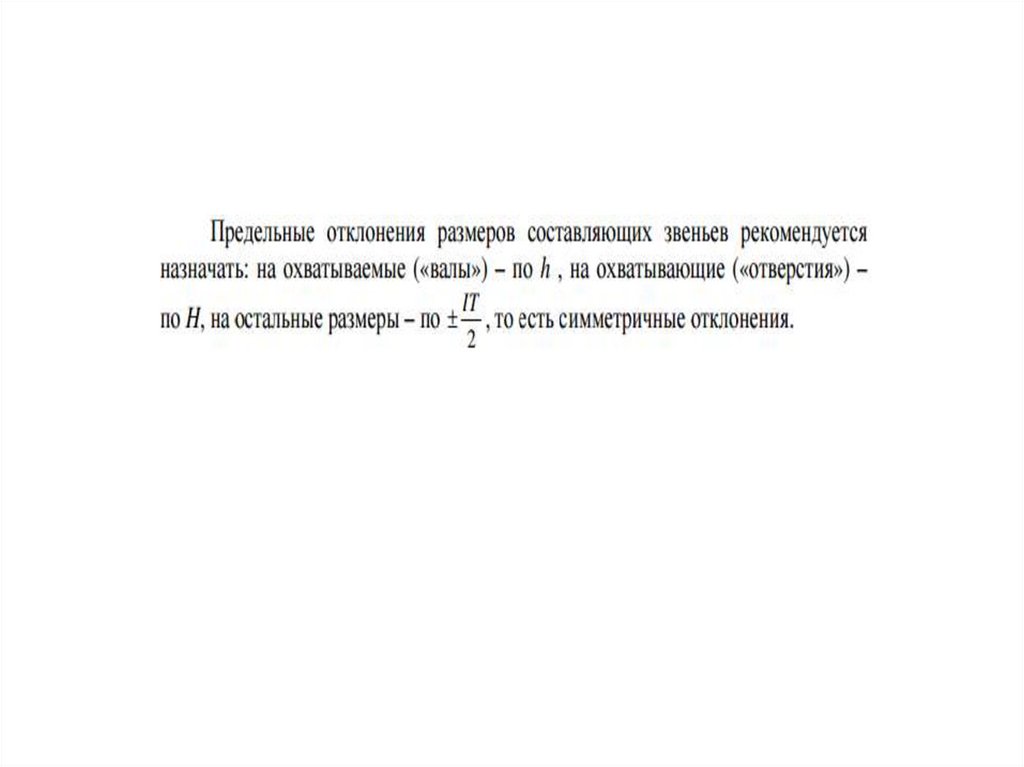 Предельные отклонения размеров составляющих звеньев рекомендуется назначать: на охватываемые («валы») – по $h$ , на охватывающие («отверстия») – по $H$, на остальные размеры – по $\pm\frac{IT}{2}$, то есть симметричные отклонения.